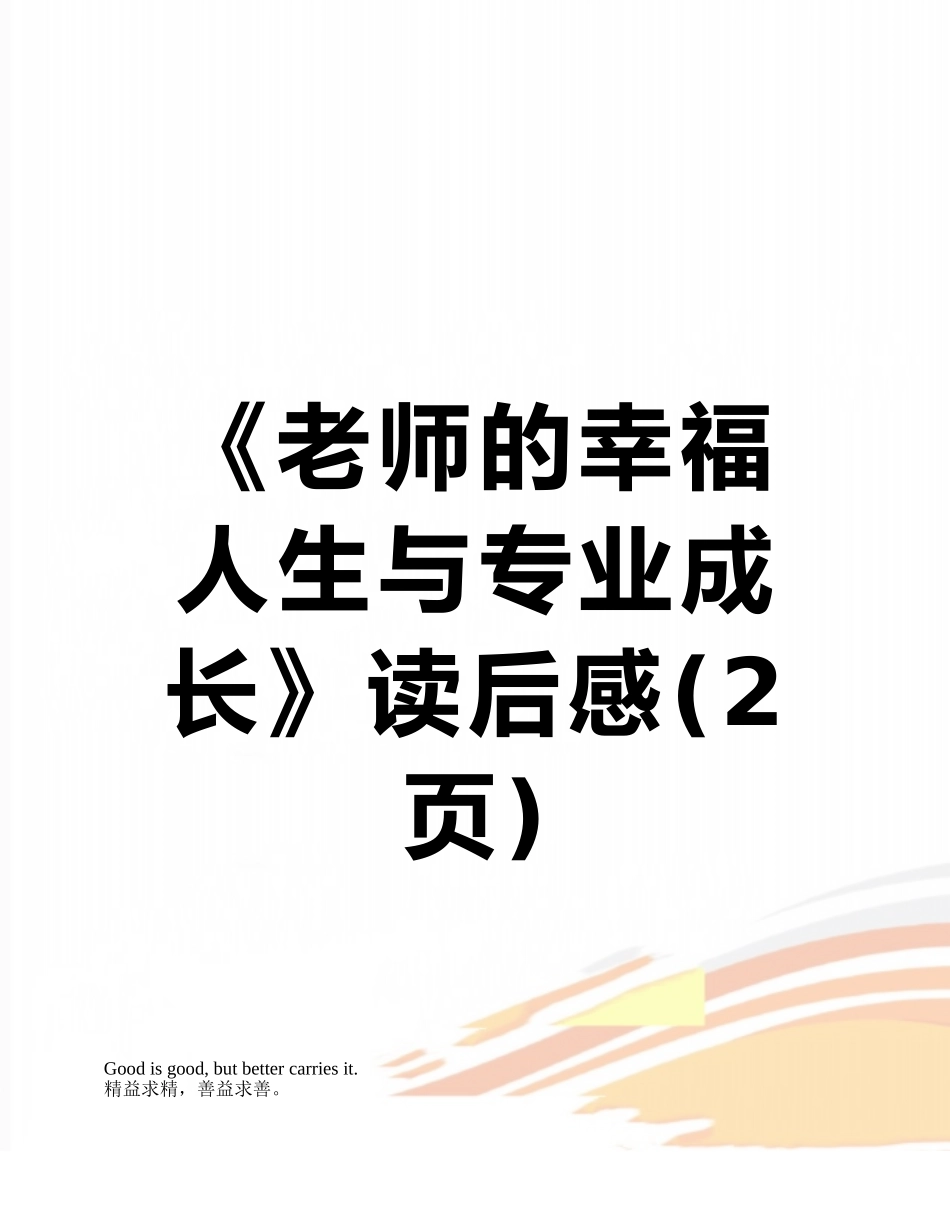 《老师的幸福人生与专业成长》读后感(2页)

Good is good, but better carries it.
精益求精，善益求善。